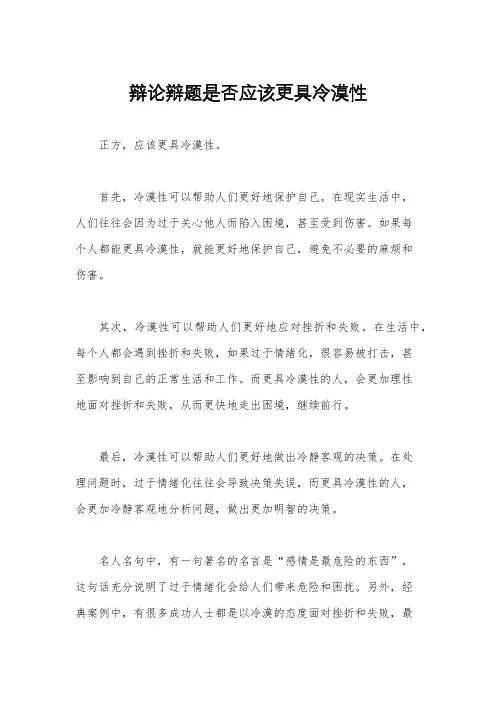 辩论辩题是否应该更具冷漠性

正方，应该更具冷漠性。

首先，冷漠性可以帮助人们更好地保护自己。在现实生活中，人们往往会因为过于关心他人而陷入困境，甚至受到伤害。如果每个人都能更具冷漠性，就能更好地保护自己，避免不必要的麻烦和伤害。

其次，冷漠性可以帮助人们更好地应对挫折和失败。在生活中，每个人都会遇到挫折和失败，如果过于情绪化，很容易被打击，甚至影响到自己的正常生活和工作。而更具冷漠性的人，会更加理性地面对挫折和失败，从而更快地走出困境，继续前行。

最后，冷漠性可以帮助人们更好地做出冷静客观的决策。在处理问题时，过于情绪化往往会导致决策失误，而更具冷漠性的人，会更加冷静客观地分析问题，做出更加明智的决策。

名人名句中，有一句著名的名言是“感情是最危险的东西”，这句话充分说明了过于情绪化会给人们带来危险和困扰。另外，经典案例中，有很多成功人士都是以冷漠的态度面对挫折和失败，最